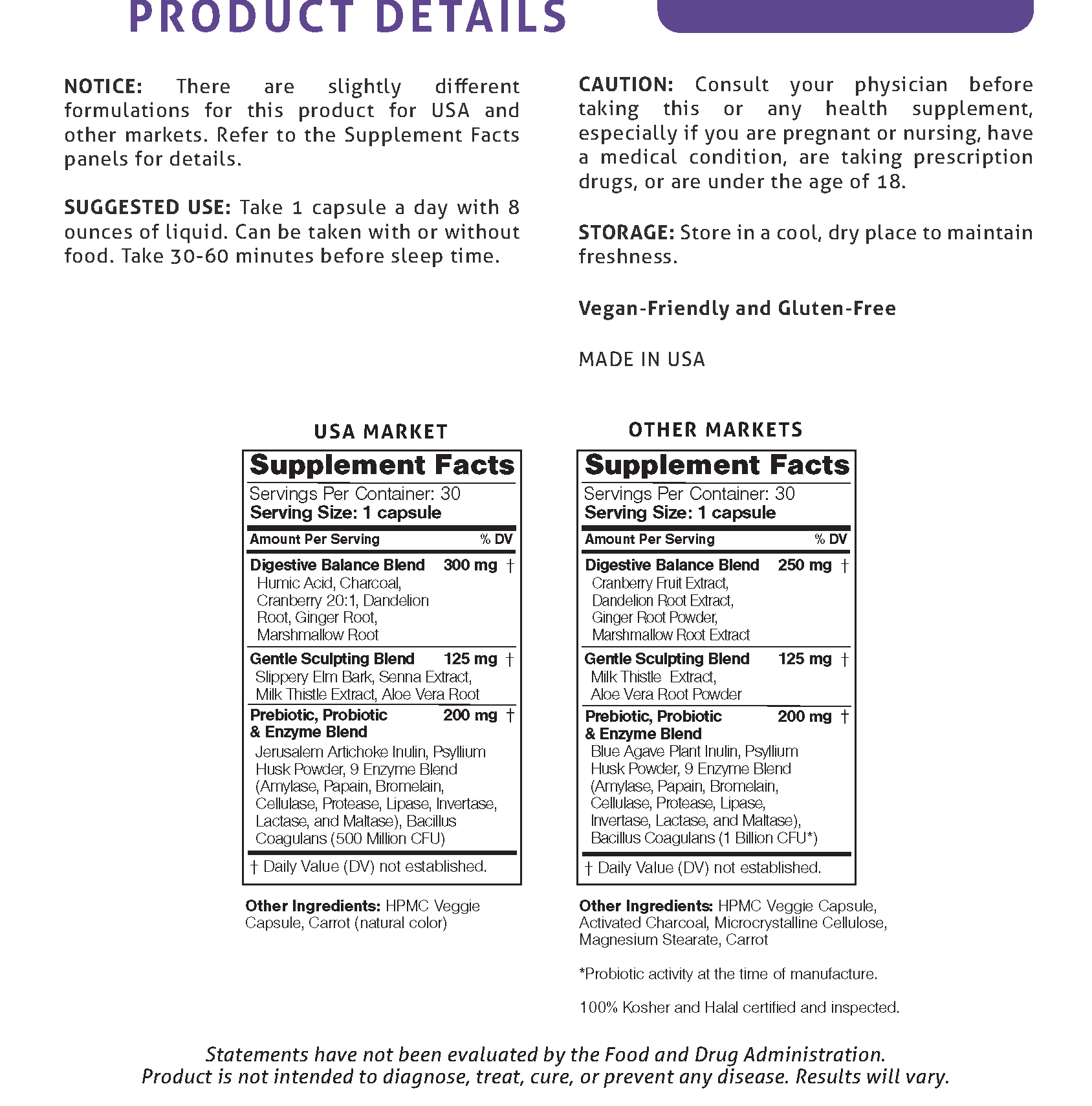 PRODUCT DETAILS

NOTICE: There are slightly different formulations for this product for USA and other markets. Refer to the Supplement Facts panels for details.

SUGGESTED USE: Take 1 capsule a day with 8 ounces of liquid. Can be taken with or without food. Take 30-60 minutes before sleep time.

CAUTION: Consult your physician before taking this or any health supplement, especially if you are pregnant or nursing, have a medical condition, are taking prescription drugs, or are under the age of 18.

STORAGE: Store in a cool, dry place to maintain freshness.

Vegan-Friendly and Gluten-Free

MADE IN USA

USA MARKET

Supplement Facts
Servings Per Container: 30
Serving Size: 1 capsule

| Amount Per Serving | | % DV |
|---|---|---|
| Digestive Balance Blend Humic Acid, Charcoal, Cranberry 20:1, Dandelion Root, Ginger Root, Marshmallow Root | 300 mg | † |
| Gentle Sculpting Blend Slippery Elm Bark, Senna Extract, Milk Thistle Extract, Aloe Vera Root | 125 mg | † |
| Prebiotic, Probiotic & Enzyme Blend Jerusalem Artichoke Inulin, Psyllium Husk Powder, 9 Enzyme Blend (Amylase, Papain, Bromelain, Cellulase, Protease, Lipase, Invertase, Lactase, and Maltase), Bacillus Coagulans (500 Million CFU) | 200 mg | † |

† Daily Value (DV) not established.

Other Ingredients: HPMC Veggie Capsule, Carrot (natural color)

OTHER MARKETS

Supplement Facts
Servings Per Container: 30
Serving Size: 1 capsule

| Amount Per Serving | | % DV |
|---|---|---|
| Digestive Balance Blend Cranberry Fruit Extract, Dandelion Root Extract, Ginger Root Powder, Marshmallow Root Extract | 250 mg | † |
| Gentle Sculpting Blend Milk Thistle Extract, Aloe Vera Root Powder | 125 mg | † |
| Prebiotic, Probiotic & Enzyme Blend Blue Agave Plant Inulin, Psyllium Husk Powder, 9 Enzyme Blend (Amylase, Papain, Bromelain, Cellulase, Protease, Lipase, Invertase, Lactase, and Maltase), Bacillus Coagulans (1 Billion CFU*) | 200 mg | † |

† Daily Value (DV) not established.

Other Ingredients: HPMC Veggie Capsule, Activated Charcoal, Microcrystalline Cellulose, Magnesium Stearate, Carrot

*Probiotic activity at the time of manufacture.

100% Kosher and Halal certified and inspected.

Statements have not been evaluated by the Food and Drug Administration. Product is not intended to diagnose, treat, cure, or prevent any disease. Results will vary.